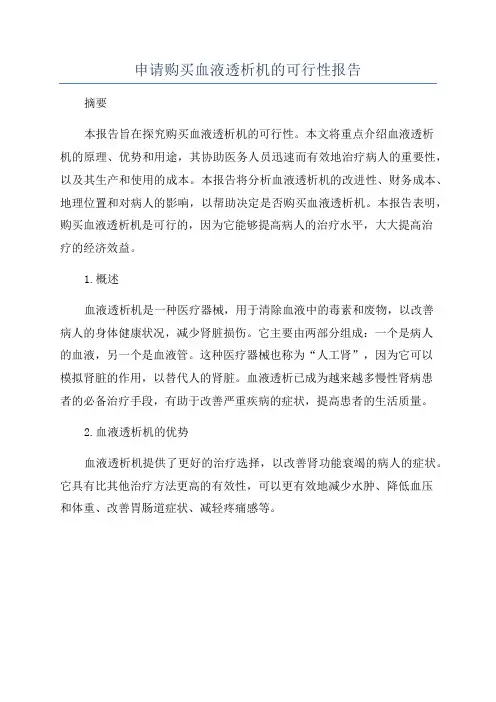 申请购买血液透析机的可行性报告

摘要

本报告旨在探究购买血液透析机的可行性。本文将重点介绍血液透析机的原理、优势和用途，其协助医务人员迅速而有效地治疗病人的重要性，以及其生产和使用的成本。本报告将分析血液透析机的改进性、财务成本、地理位置和对病人的影响，以帮助决定是否购买血液透析机。本报告表明，购买血液透析机是可行的，因为它能够提高病人的治疗水平，大大提高治疗的经济效益。

1.概述

血液透析机是一种医疗器械，用于清除血液中的毒素和废物，以改善病人的身体健康状况，减少肾脏损伤。它主要由两部分组成：一个是病人的血液，另一个是血液管。这种医疗器械也称为“人工肾”，因为它可以模拟肾脏的作用，以替代人的肾脏。血液透析已成为越来越多慢性肾病患者的必备治疗手段，有助于改善严重疾病的症状，提高患者的生活质量。

2.血液透析机的优势

血液透析机提供了更好的治疗选择，以改善肾功能衰竭的病人的症状。它具有比其他治疗方法更高的有效性，可以更有效地减少水肿、降低血压和体重、改善胃肠道症状、减轻疼痛感等。